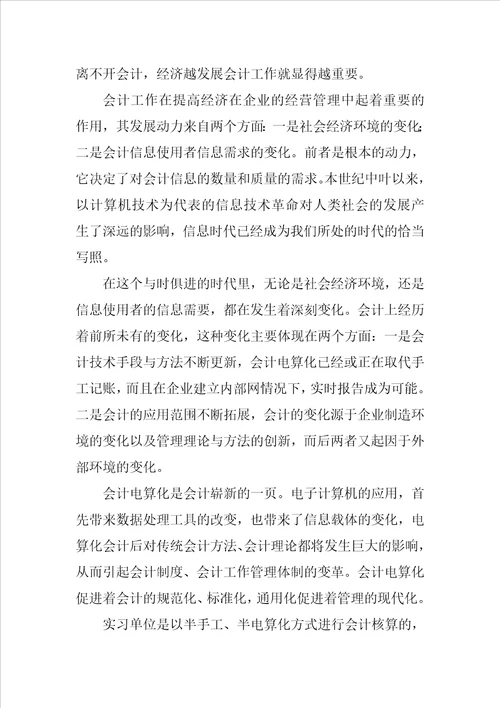 离不开会计，经济越发展会计工作就显得越重要。

会计工作在提高经济在企业的经营管理中起着重要的作用，其发展动力来自两个方面：一是社会经济环境的变化；二是会计信息使用者信息需求的变化。前者是根本的动力，它决定了对会计信息的数量和质量的需求。本世纪中叶以来，以计算机技术为代表的信息技术革命对人类社会的发展产生了深远的影响，信息时代已经成为我们所处的时代的恰当写照。

在这个与时俱进的时代里，无论是社会经济环境，还是信息使用者的信息需要，都在发生着深刻变化。会计上经历着前所未有的变化，这种变化主要体现在两个方面：一是会计技术手段与方法不断更新，会计电算化已经或正在取代手工记账，而且在企业建立内部网情况下，实时报告成为可能。二是会计的应用范围不断拓展，会计的变化源于企业制造环境的变化以及管理理论与方法的创新，而后两者又起因于外部环境的变化。

会计电算化是会计崭新的一页。电子计算机的应用，首先带来数据处理工具的改变，也带来了信息载体的变化，电算化会计后对传统会计方法、会计理论都将发生巨大的影响，从而引起会计制度、会计工作管理体制的变革。会计电算化促进着会计的规范化、标准化，通用化促进着管理的现代化。

实习单位是以半手工、半电算化方式进行会计核算的，